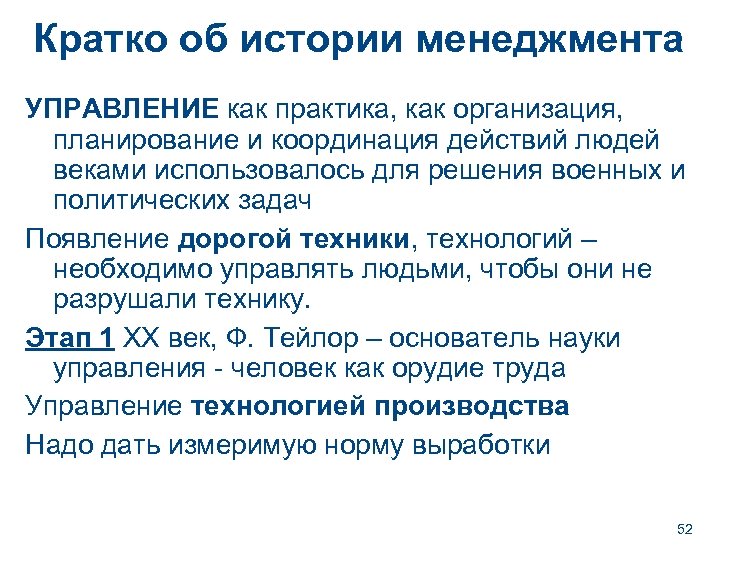 Кратко об истории менеджмента

УПРАВЛЕНИЕ как практика, как организация, планирование и координация действий людей веками использовалось для решения военных и политических задач

Появление дорогой техники, технологий – необходимо управлять людьми, чтобы они не разрушали технику.

Этап 1 XX век, Ф. Тейлор – основатель науки управления - человек как орудие труда

Управление технологией производства

Надо дать измеримую норму выработки

52